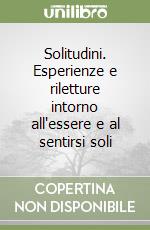 unilibro

Solitudini. Esperienze e riletture intorno all'essere e al sentirsi soli

COPERTINA NON DISPONIBILE